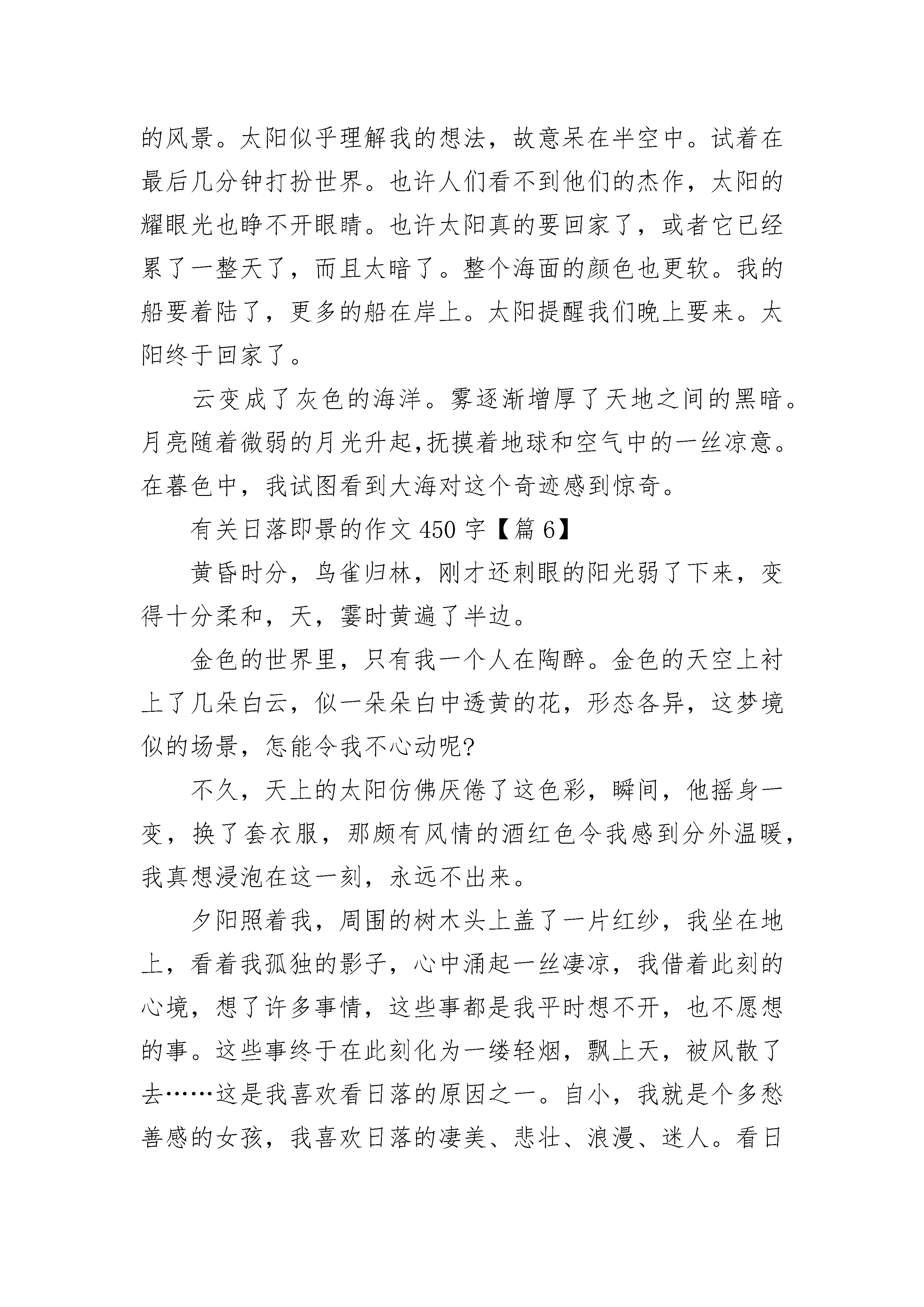 的风景。太阳似乎理解我的想法，故意呆在半空中。试着在最后几分钟打扮世界。也许人们看不到他们的杰作，太阳的耀眼光也睁不开眼睛。也许太阳真的要回家了，或者它已经累了一整天了，而且太暗了。整个海面的颜色也更软。我的船要着陆了，更多的船在岸上。太阳提醒我们晚上要来。太阳终于回家了。

云变成了灰色的海洋。雾逐渐增厚了天地之间的黑暗。月亮随着微弱的月光升起,抚摸着地球和空气中的一丝凉意。在暮色中，我试图看到大海对这个奇迹感到惊奇。

有关日落即景的作文 450 字【篇 6】

黄昏时分，鸟雀归林，刚才还刺眼的阳光弱了下来，变得十分柔和，天，霎时黄遍了半边。

金色的世界里，只有我一个人在陶醉。金色的天空上衬上了几朵白云，似一朵朵白中透黄的花，形态各异，这梦境似的场景，怎能令我不心动呢?

不久，天上的太阳仿佛厌倦了这色彩，瞬间，他摇身一变，换了套衣服，那颇有风情的酒红色令我感到分外温暖，我真想浸泡在这一刻，永远不出来。

夕阳照着我，周围的树木头上盖了一片红纱，我坐在地上，看着我孤独的影子，心中涌起一丝凄凉，我借着此刻的心境，想了许多事情，这些事都是我平时想不开，也不愿想的事。这些事终于在此刻化为一缕轻烟，飘上天，被风散了去……这是我喜欢看日落的原因之一。自小，我就是个多愁善感的女孩，我喜欢日落的凄美、悲壮、浪漫、迷人。看日